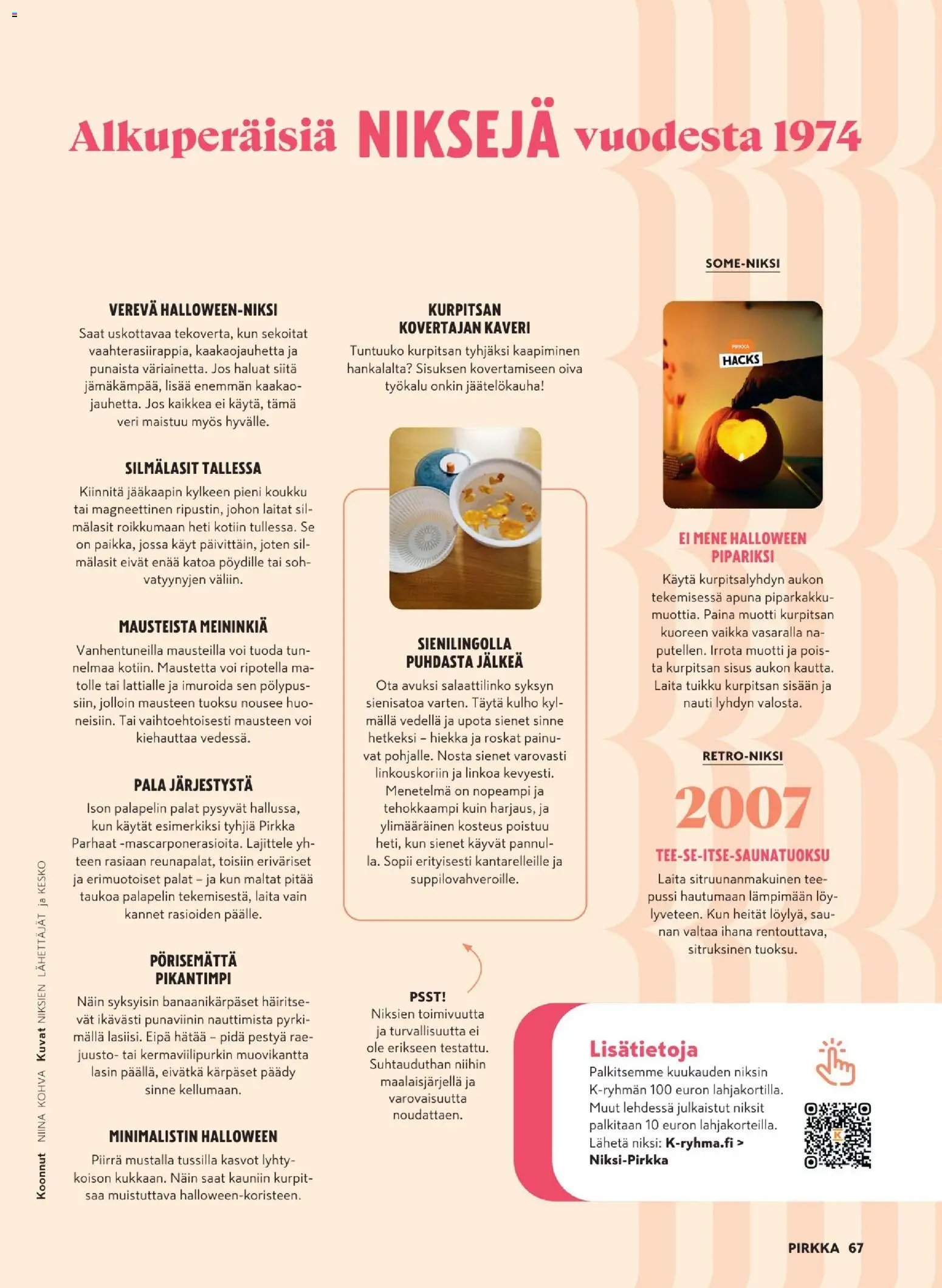 Alkuperäisiä NIKSEJÄ vuodesta 1974

VEREVÄ HALLOWEEN-NIKSI
Saat uskottavaa tekoverta, kun sekoitat vaahterasiirappia, kaakaojauhetta ja punaista väriainetta. Jos haluat siitä jämäkämpää, lisää enemmän kaakaojauhetta. Jos kaikkea ei käytä, tämä veri maistuu myös hyvälle.

SILMÄLASIT TALLESSA
Kiinnitä jääkaapin kylkeen pieni koukku tai magneettinen ripustin, johon laitat silmälasit roikkumaan heti kotiin tullessa. Se on paikka, jossa käyt päivittäin, joten silmälasit eivät enää katoa pöydille tai sohvatyynyjen väliin.

MAUSTEISTA MEININKIÄ
Vanhentuneilla mausteilla voi tuoda tunnelmaa kotiin. Maustetta voi ripotella matolle tai lattialle ja imuroida sen pölypussiin, jolloin mausteen tuoksu nousee huoneisiin. Tai vaihtoehtoisesti mausteen voi kiehauttaa vedessä.

PALA JÄRJESTYSTÄ
Ison palapelin palat pysyvät hallussa, kun käytät esimerkiksi tyhjiä Pirkka Parhaat -mascarponerasioita. Lajittele yhteen rasiaan reunapalat, toisiin eriväriset ja erimuotoiset palat – ja kun maltat pitää taukoa palapelin tekemisestä, laita vain kannet rasioiden päälle.

PÖRISEMÄTTÄ PIKANTIMPI
Näin syksyisin banaanikärpäset häiritsevät ikävästi punaviinin nauttimista pyrkimällä lasiisi. Eipä hätää – pidä pestyä raejuusto- tai kermaviilipurkin muovikantta lasin päällä, eivätkä kärpäset päädy sinne kellumaan.

MINIMALISTIN HALLOWEEN
Piirrä mustalla tussilla kasvot lyhtykoison kukkaan. Näin saat kauniin kurpitsaa muistuttava halloween-koristeen.

KURPITSAN KOVERTAJAN KAVERI
Tuntuuko kurpitsan tyhjäksi kaapiminen hankalalta? Sisuksen kovertamiseen oiva työkalu onkin jäätelökauha!

SIENILINGOLLA PUHDASTA JÄLKEÄ
Ota avuksi salaattilinko syksyn sienisatoa varten. Täytä kulho kylmällä vedellä ja upota sienet sinne hetkeksi – hiekka ja roskat painuvat pohjalle. Nosta sienet varovasti linkouskoriin ja linkoa kevyesti. Menetelmä on nopeampi ja tehokkaampi kuin harjaus, ja ylimääräinen kosteus poistuu heti, kun sienet käyvät pannulla. Sopii erityisesti kantarelleille ja suppilovahveroille.

PSST!
Niksien toimivuutta ja turvallisuutta ei ole erikseen testattu. Suhtauduthan niihin maalaisjärjellä ja varovaisuutta noudattaen.

SOME-NIKSI

PIRKKA
HACKS

EI MENE HALLOWEEN PIPARIKSI
Käytä kurpitsalyhdyn aukon tekemisessä apuna piparkakkumuottia. Paina muotti kurpitsan kuoreen vaikka vasaralla naputellen. Irrota muotti ja poista kurpitsan sisus aukon kautta. Laita tuikku kurpitsan sisään ja nauti lyhdyn valosta.

RETRO-NIKSI
2007
TEE-SE-ITSE-SAUNATUOKSU
Laita sitruunanmakuinen teepussi hautumaan lämpimään löylyveteen. Kun heität löylyä, saunan valtaa ihana rentouttava, sitruksinen tuoksu.

Lisätietoja
Palkitsemme kuukauden niksin K-ryhmän 100 euron lahjakortilla. Muut lehdessä julkaistut niksit palkitaan 10 euron lahjakorteilla. Lähetä niksi: K-ryhma.fi > Niksi-Pirkka

Koonnut NIINA KOHVA Kuvat NIKSIEN LÄHETTÄJÄT ja KESKO

PIRKKA 67